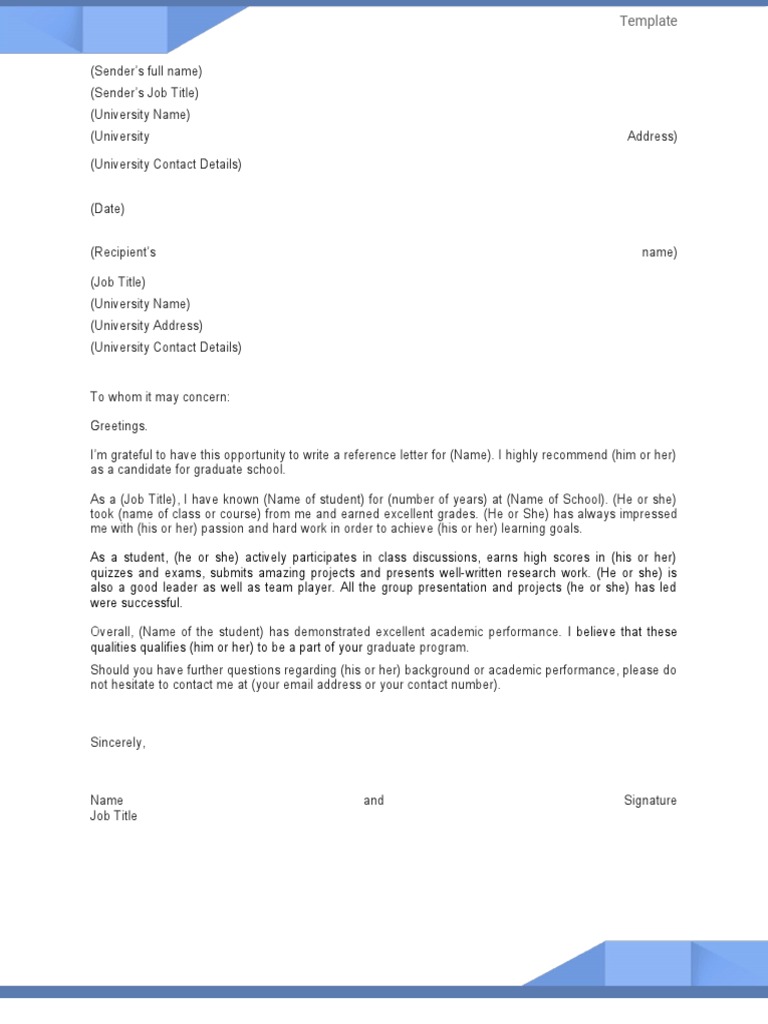 Template

(Sender's full name)
(Sender's Job Title)
(University Name)
(University Address)
(University Contact Details)

(Date)

(Recipient's name)
(Job Title)
(University Name)
(University Address)
(University Contact Details)

To whom it may concern:

Greetings.

I'm grateful to have this opportunity to write a reference letter for (Name). I highly recommend (him or her) as a candidate for graduate school.

As a (Job Title), I have known (Name of student) for (number of years) at (Name of School). (He or she) took (name of class or course) from me and earned excellent grades. (He or She) has always impressed me with (his or her) passion and hard work in order to achieve (his or her) learning goals.

As a student, (he or she) actively participates in class discussions, earns high scores in (his or her) quizzes and exams, submits amazing projects and presents well-written research work. (He or she) is also a good leader as well as team player. All the group presentation and projects (he or she) has led were successful.

Overall, (Name of the student) has demonstrated excellent academic performance. I believe that these qualities qualifies (him or her) to be a part of your graduate program.

Should you have further questions regarding (his or her) background or academic performance, please do not hesitate to contact me at (your email address or your contact number).

Sincerely,

Name and Signature
Job Title